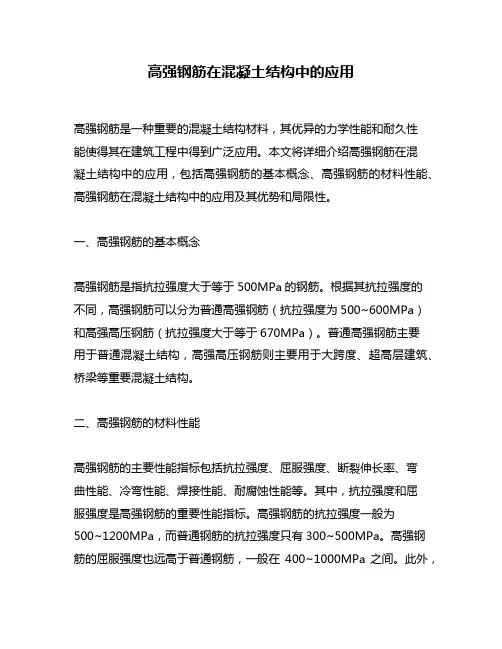 高强钢筋在混凝土结构中的应用

高强钢筋是一种重要的混凝土结构材料，其优异的力学性能和耐久性能使得其在建筑工程中得到广泛应用。本文将详细介绍高强钢筋在混凝土结构中的应用，包括高强钢筋的基本概念、高强钢筋的材料性能、高强钢筋在混凝土结构中的应用及其优势和局限性。

一、高强钢筋的基本概念

高强钢筋是指抗拉强度大于等于 500MPa 的钢筋。根据其抗拉强度的不同，高强钢筋可以分为普通高强钢筋（抗拉强度为 500~600MPa）和高强高压钢筋（抗拉强度大于等于 670MPa）。普通高强钢筋主要用于普通混凝土结构，高强高压钢筋则主要用于大跨度、超高层建筑、桥梁等重要混凝土结构。

二、高强钢筋的材料性能

高强钢筋的主要性能指标包括抗拉强度、屈服强度、断裂伸长率、弯曲性能、冷弯性能、焊接性能、耐腐蚀性能等。其中，抗拉强度和屈服强度是高强钢筋的重要性能指标。高强钢筋的抗拉强度一般为 500~1200MPa，而普通钢筋的抗拉强度只有 300~500MPa。高强钢筋的屈服强度也远高于普通钢筋，一般在 400~1000MPa 之间。此外，